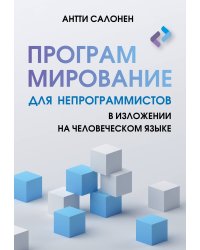 АНТТИ САЛОНЕН

ПРОГРАМ
МИРОВАНИЕ
ДЛЯ НЕПРОГРАММИСТОВ
В ИЗЛОЖЕНИИ
НА ЧЕЛОВЕЧЕСКОМ ЯЗЫКЕ